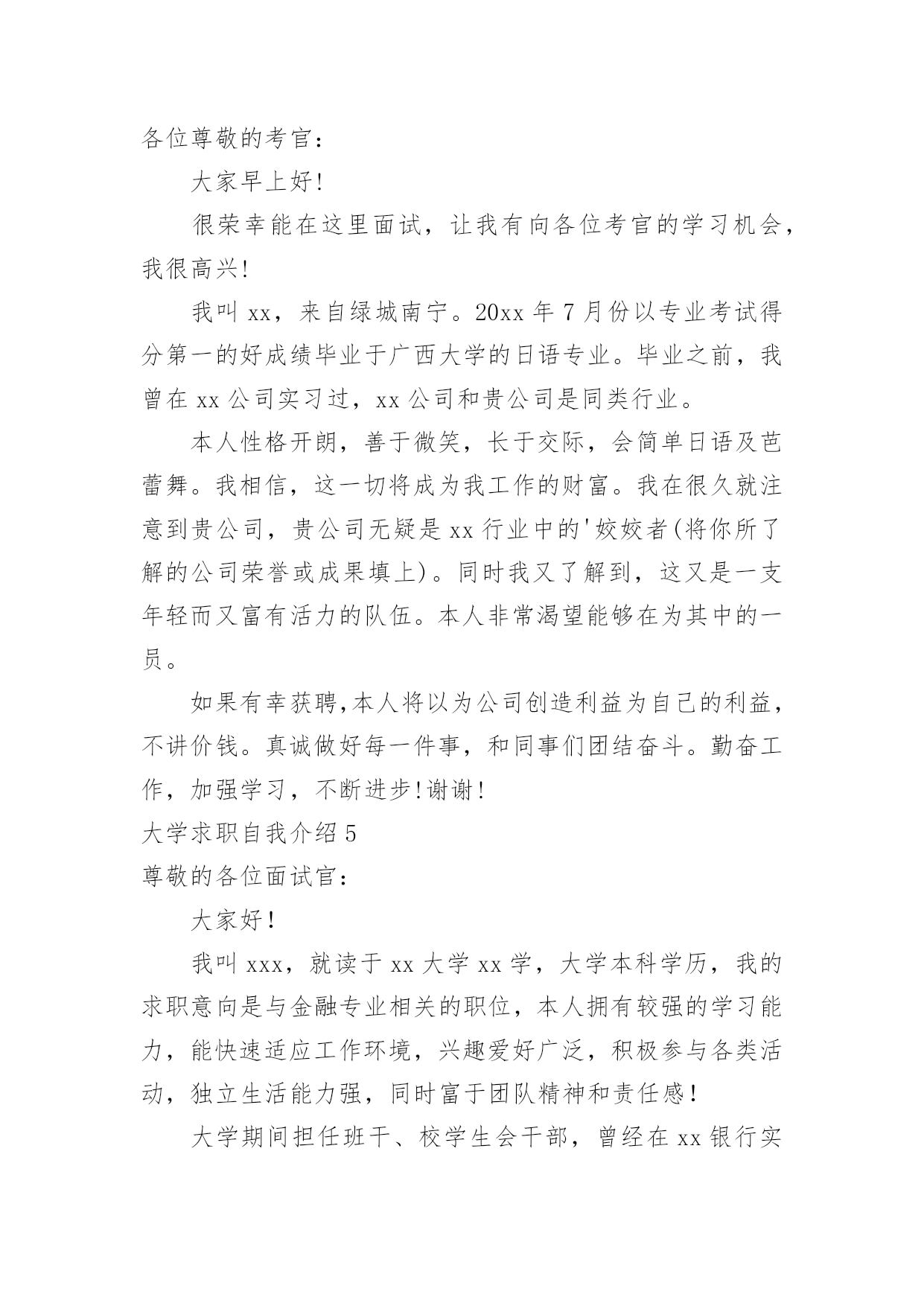 各位尊敬的考官：

大家早上好!

很荣幸能在这里面试，让我有向各位考官的学习机会，我很高兴!

我叫 xx，来自绿城南宁。20xx 年 7 月份以专业考试得分第一的好成绩毕业于广西大学的日语专业。毕业之前，我曾在 xx 公司实习过，xx 公司和贵公司是同类行业。

本人性格开朗，善于微笑，长于交际，会简单日语及芭蕾舞。我相信，这一切将成为我工作的财富。我在很久就注意到贵公司，贵公司无疑是 xx 行业中的'姣姣者(将你所了解的公司荣誉或成果填上)。同时我又了解到，这又是一支年轻而又富有活力的队伍。本人非常渴望能够在为其中的一员。

如果有幸获聘,本人将以为公司创造利益为自己的利益，不讲价钱。真诚做好每一件事，和同事们团结奋斗。勤奋工作，加强学习，不断进步!谢谢!

大学求职自我介绍 5

尊敬的各位面试官：

大家好！

我叫 xxx，就读于 xx 大学 xx 学，大学本科学历，我的求职意向是与金融专业相关的职位，本人拥有较强的学习能力，能快速适应工作环境，兴趣爱好广泛，积极参与各类活动，独立生活能力强，同时富于团队精神和责任感！

大学期间担任班干、校学生会干部，曾经在 xx 银行实